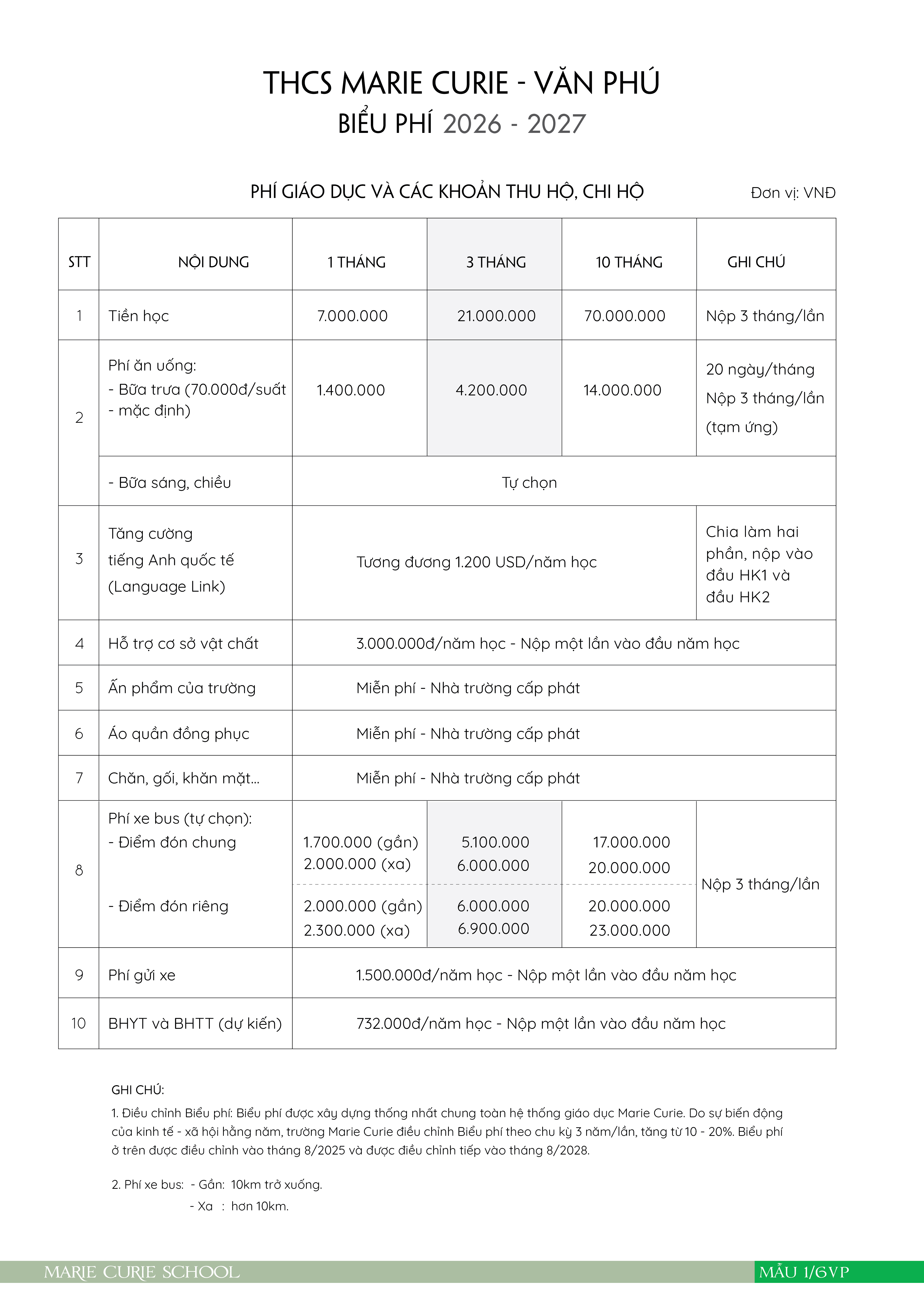 THCS MARIE CURIE - VĂN PHÚ
BIỂU PHÍ 2026 - 2027

PHÍ GIÁO DỤC VÀ CÁC KHOẢN THU HỘ, CHI HỘ

Đơn vị: VNĐ

| STT | NỘI DUNG | 1 THÁNG | 3 THÁNG | 10 THÁNG | GHI CHÚ |
|---|---|---|---|---|---|
| 1 | Tiền học | 7.000.000 | 21.000.000 | 70.000.000 | Nộp 3 tháng/lần |
| 2 | Phí ăn uống: - Bữa trưa (70.000đ/suất - mặc định) | 1.400.000 | 4.200.000 | 14.000.000 | 20 ngày/tháng Nộp 3 tháng/lần (tạm ứng) |
| | - Bữa sáng, chiều | Tự chọn | | | |
| 3 | Tăng cường tiếng Anh quốc tế (Language Link) | Tương đương 1.200 USD/năm học | | | Chia làm hai phần, nộp vào đầu HK1 và đầu HK2 |
| 4 | Hỗ trợ cơ sở vật chất | 3.000.000đ/năm học - Nộp một lần vào đầu năm học | | | |
| 5 | Ấn phẩm của trường | Miễn phí - Nhà trường cấp phát | | | |
| 6 | Áo quần đồng phục | Miễn phí - Nhà trường cấp phát | | | |
| 7 | Chăn, gối, khăn mặt... | Miễn phí - Nhà trường cấp phát | | | |
| 8 | Phí xe bus (tự chọn): - Điểm đón chung | 1.700.000 (gần) 2.000.000 (xa) | 5.100.000 6.000.000 | 17.000.000 20.000.000 | Nộp 3 tháng/lần |
| | - Điểm đón riêng | 2.000.000 (gần) 2.300.000 (xa) | 6.000.000 6.900.000 | 20.000.000 23.000.000 | |
| 9 | Phí gửi xe | 1.500.000đ/năm học - Nộp một lần vào đầu năm học | | | |
| 10 | BHYT và BHTT (dự kiến) | 732.000đ/năm học - Nộp một lần vào đầu năm học | | | |

GHI CHÚ:
1. Điều chỉnh Biểu phí: Biểu phí được xây dựng thống nhất chung toàn hệ thống giáo dục Marie Curie. Do sự biến động của kinh tế - xã hội hằng năm, trường Marie Curie điều chỉnh Biểu phí theo chu kỳ 3 năm/lần, tăng từ 10 - 20%. Biểu phí ở trên được điều chỉnh vào tháng 8/2025 và được điều chỉnh tiếp vào tháng 8/2028.

2. Phí xe bus: - Gần: 10km trở xuống.
- Xa : hơn 10km.

MARIE CURIE SCHOOL
MẪU 1/6VP